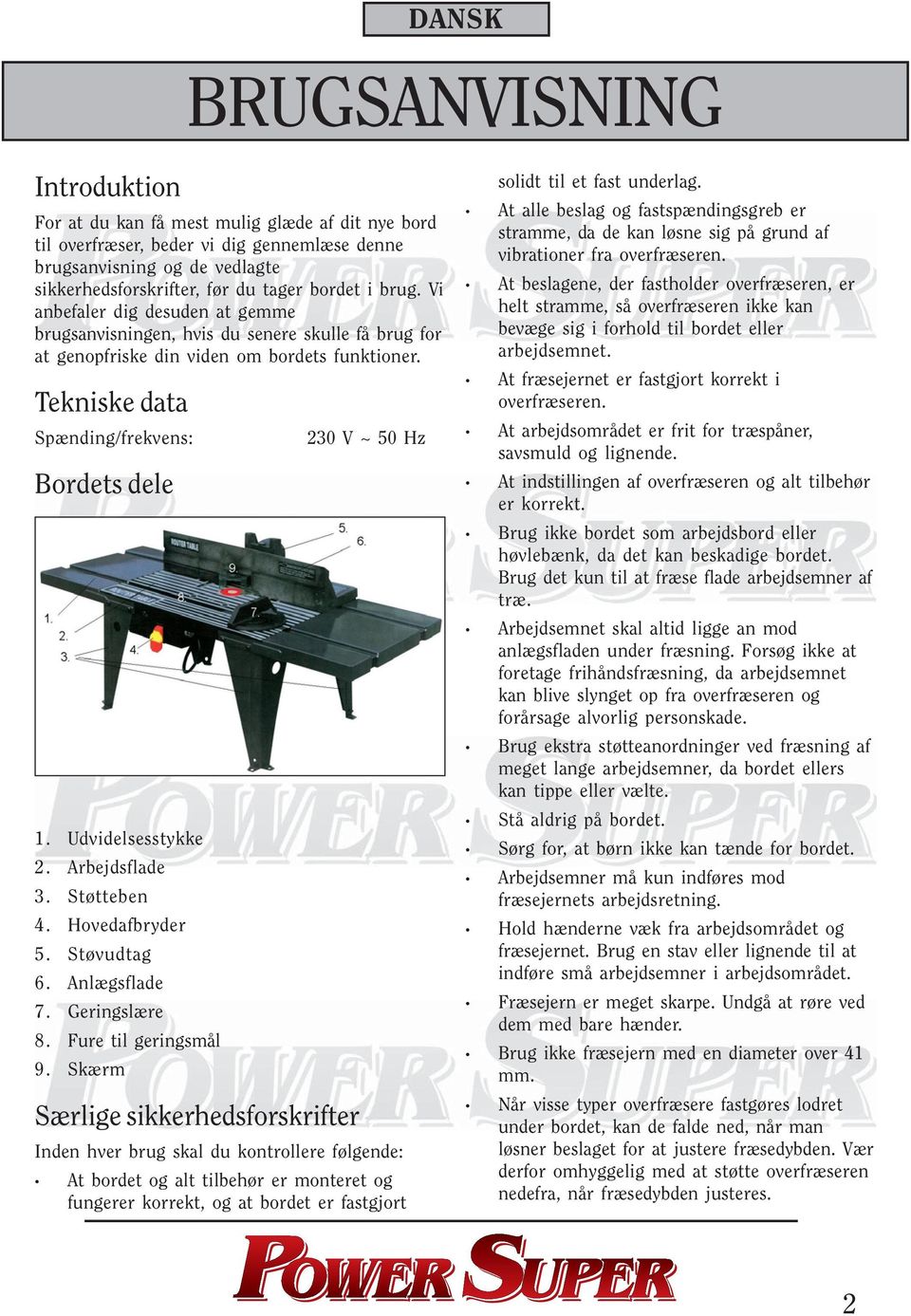 DANSK

BRUGSANVISNING

Introduktion

For at du kan få mest mulig glæde af dit nye bord til overfræser, beder vi dig gennemlæse denne brugsanvisning og de vedlagte sikkerhedsforskrifter, før du tager bordet i brug. Vi anbefaler dig desuden at gemme brugsanvisningen, hvis du senere skulle få brug for at genopfriske din viden om bordets funktioner.

Tekniske data

Spænding/frekvens: 230 V ~ 50 Hz

Bordets dele

ROUTER TABLE

1.
2.
3.
4.
5.
6.
7.
8.
9.

1. Udvidelsesstykke
2. Arbejdsflade
3. Støtteben
4. Hovedafbryder
5. Støvudtag
6. Anlægsflade
7. Geringslære
8. Fure til geringsmål
9. Skærm

Særlige sikkerhedsforskrifter

Inden hver brug skal du kontrollere følgende:

• At bordet og alt tilbehør er monteret og fungerer korrekt, og at bordet er fastgjort solidt til et fast underlag.
• At alle beslag og fastspændingsgreb er stramme, da de kan løsne sig på grund af vibrationer fra overfræseren.
• At beslagene, der fastholder overfræseren, er helt stramme, så overfræseren ikke kan bevæge sig i forhold til bordet eller arbejdsemnet.
• At fræsejernet er fastgjort korrekt i overfræseren.
• At arbejdsområdet er frit for træspåner, savsmuld og lignende.
• At indstillingen af overfræseren og alt tilbehør er korrekt.
• Brug ikke bordet som arbejdsbord eller høvlebænk, da det kan beskadige bordet. Brug det kun til at fræse flade arbejdsemner af træ.
• Arbejdsemnet skal altid ligge an mod anlægsfladen under fræsning. Forsøg ikke at foretage frihåndsfræsning, da arbejdsemnet kan blive slynget op fra overfræseren og forårsage alvorlig personskade.
• Brug ekstra støtteanordninger ved fræsning af meget lange arbejdsemner, da bordet ellers kan tippe eller vælte.
• Stå aldrig på bordet.
• Sørg for, at børn ikke kan tænde for bordet.
• Arbejdsemner må kun indføres mod fræsejernets arbejdsretning.
• Hold hænderne væk fra arbejdsområdet og fræsejernet. Brug en stav eller lignende til at indføre små arbejdsemner i arbejdsområdet.
• Fræsejern er meget skarpe. Undgå at røre ved dem med bare hænder.
• Brug ikke fræsejern med en diameter over 41 mm.
• Når visse typer overfræsere fastgøres lodret under bordet, kan de falde ned, når man løsner beslaget for at justere fræsedybden. Vær derfor omhyggelig med at støtte overfræseren nedefra, når fræsedybden justeres.

POWER SUPER

2